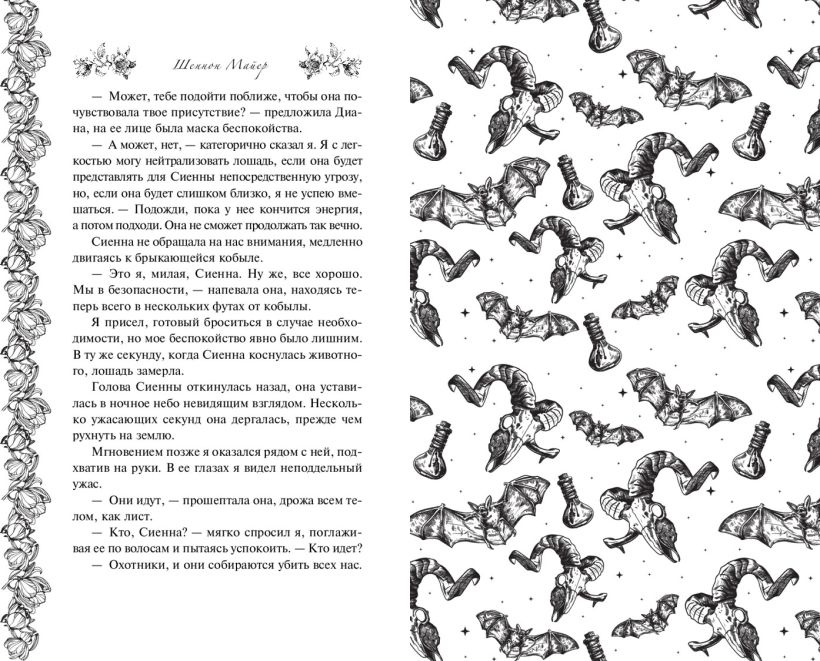 Шеннон Майер

— Может, тебе подойти поближе, чтобы она почувствовала твое присутствие? — предложила Диана, на ее лице была маска беспокойства.

— А может, нет, — категорично сказал я. Я с легкостью могу нейтрализовать лошадь, если она будет представлять для Сиенны непосредственную угрозу, но, если она будет слишком близко, я не успею вмешаться. — Подожди, пока у нее кончится энергия, а потом подходи. Она не сможет продолжать так вечно.

Сиенна не обращала на нас внимания, медленно двигаясь к брыкающейся кобыле.

— Это я, милая, Сиенна. Ну же, все хорошо. Мы в безопасности, — напевала она, находясь теперь всего в нескольких футах от кобылы.

Я присел, готовый броситься в случае необходимости, но мое беспокойство явно было лишним. В ту же секунду, когда Сиенна коснулась животного, лошадь замерла.

Голова Сиенны откинулась назад, она уставилась в ночное небо невидящим взглядом. Несколько ужасающих секунд она дергалась, прежде чем рухнуть на землю.

Мгновением позже я оказался рядом с ней, подхватив на руки. В ее глазах я видел неподдельный ужас.

— Они идут, — прошептала она, дрожа всем телом, как лист.

— Кто, Сиенна? — мягко спросил я, поглаживая ее по волосам и пытаясь успокоить. — Кто идет?

— Охотники, и они собираются убить всех нас.